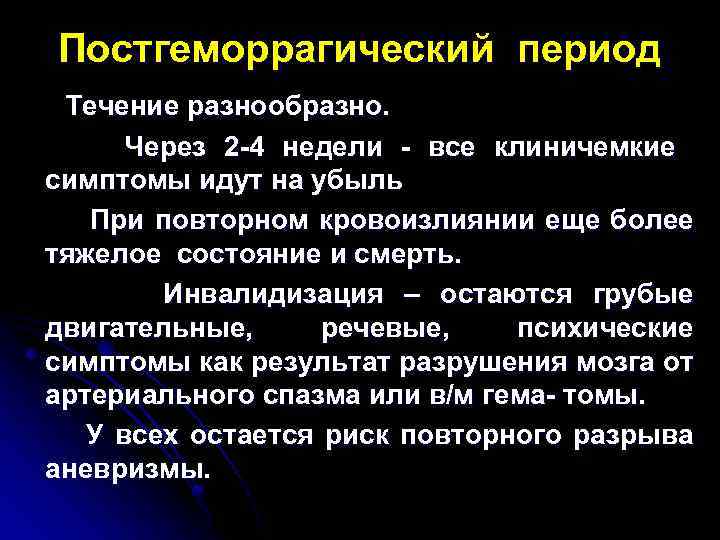 Постгеморрагический период

Течение разнообразно.

Через 2-4 недели - все клиничемкие симптомы идут на убыль

При повторном кровоизлиянии еще более тяжелое состояние и смерть.

Инвалидизация – остаются грубые двигательные, речевые, психические симптомы как результат разрушения мозга от артериального спазма или в/м гема- томы.

У всех остается риск повторного разрыва аневризмы.